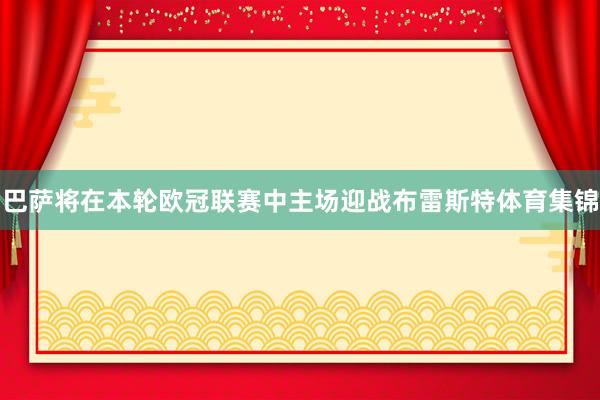 巴萨将在本轮欧冠联赛中主场迎战布雷斯特体育集锦